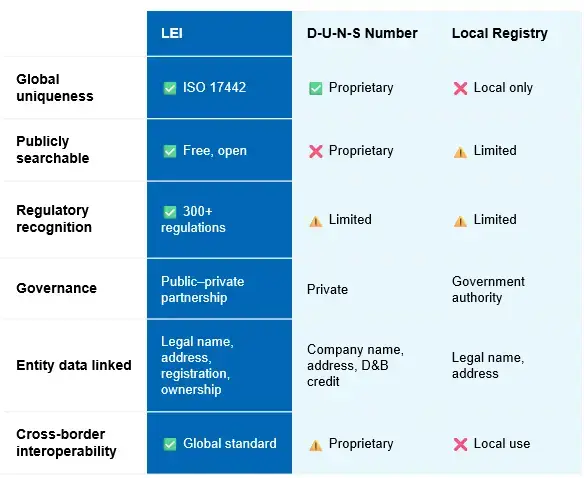 |  | LEI | D-U-N-S Number | Local Registry |
|---|---|---|---|
| Global uniqueness | ✅ ISO 17442 | ✅ Proprietary | ❌ Local only |
| Publicly searchable | ✅ Free, open | ❌ Proprietary | ⚠️ Limited |
| Regulatory recognition | ✅ 300+ regulations | ⚠️ Limited | ⚠️ Limited |
| Governance | Public–private partnership | Private | Government authority |
| Entity data linked | Legal name, address, registration, ownership | Company name, address, D&B credit | Legal name, address |
| Cross-border interoperability | ✅ Global standard | ⚠️ Proprietary | ❌ Local use |